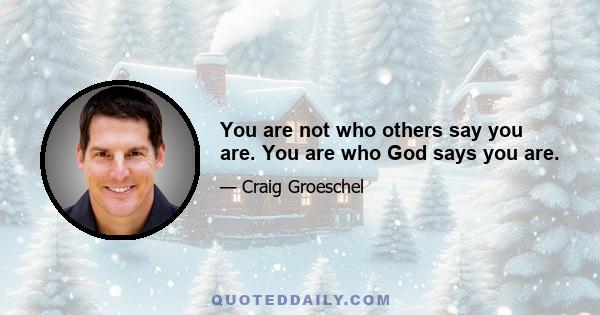 You are not who others say you are. You are who God says you are.

— Craig Groeschel

QUOTEDDAILY.COM